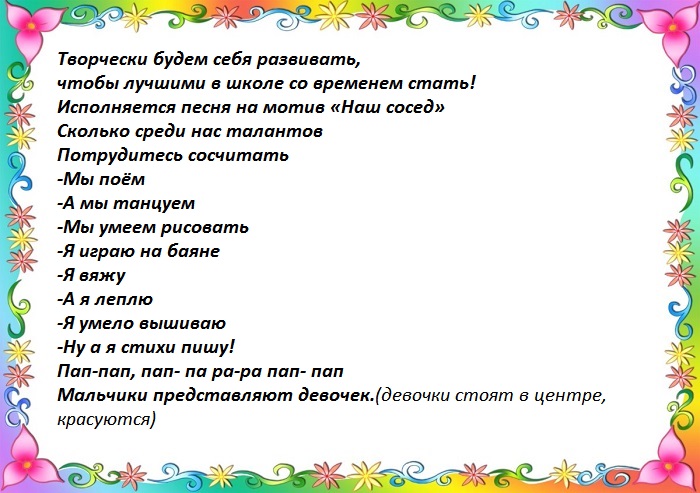 Творчески будем себя развивать,
чтобы лучшими в школе со временем стать!
Исполняется песня на мотив «Наш сосед»
Сколько среди нас талантов
Потрудитесь сосчитать
-Мы поём
-А мы танцуем
-Мы умеем рисовать
-Я играю на баяне
-Я вяжу
-А я леплю
-Я умело вышиваю
-Ну а я стихи пишу!
Пап-пап, пап- па ра-ра пап- пап
Мальчики представляют девочек.(девочки стоят в центре, красуются)